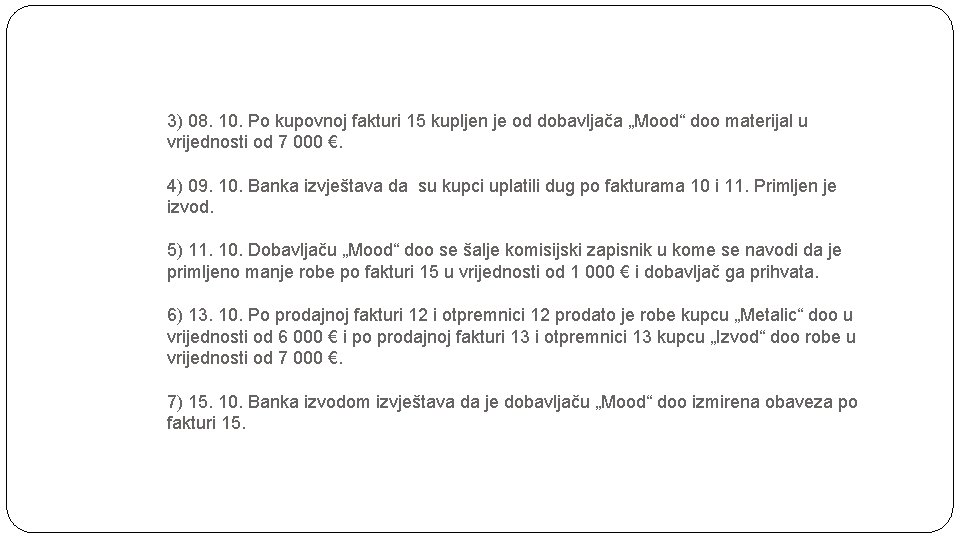 3) 08. 10. Po kupovnoj fakturi 15 kupljen je od dobavljača „Mood“ doo materijal u vrijednosti od 7 000 €.

4) 09. 10. Banka izvještava da su kupci uplatili dug po fakturama 10 i 11. Primljen je izvod.

5) 11. 10. Dobavljaču „Mood“ doo se šalje komisijski zapisnik u kome se navodi da je primljeno manje robe po fakturi 15 u vrijednosti od 1 000 € i dobavljač ga prihvata.

6) 13. 10. Po prodajnoj fakturi 12 i otpremnici 12 prodato je robe kupcu „Metalic“ doo u vrijednosti od 6 000 € i po prodajnoj fakturi 13 i otpremnici 13 kupcu „Izvod“ doo robe u vrijednosti od 7 000 €.

7) 15. 10. Banka izvodom izvještava da je dobavljaču „Mood“ doo izmirena obaveza po fakturi 15.